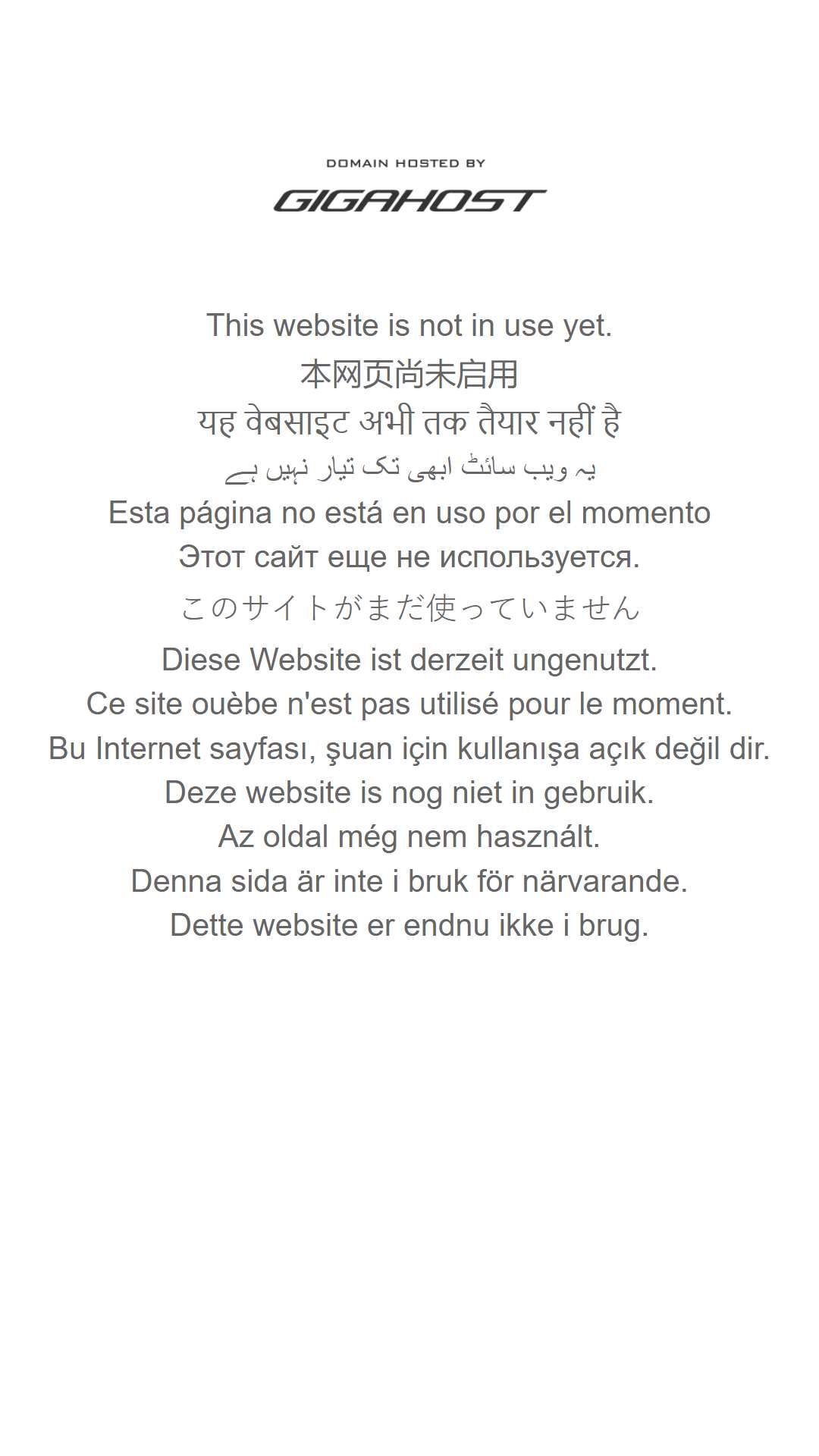 DOMAIN HOSTED BY
GIGAHOST

This website is not in use yet.
本网页尚未启用
यह वेबसाइट अभी तक तैयार नहीं है
یہ ویب سائٹ ابھی تک تیار نہیں ہے
Esta página no está en uso por el momento
Этот сайт еще не используется.
このサイトがまだ使っていません
Diese Website ist derzeit ungenutzt.
Ce site ouèbe n'est pas utilisé pour le moment.
Bu Internet sayfası, şuan için kullanışa açık değil dir.
Deze website is nog niet in gebruik.
Az oldal még nem használt.
Denna sida är inte i bruk för närvarande.
Dette website er endnu ikke i brug.